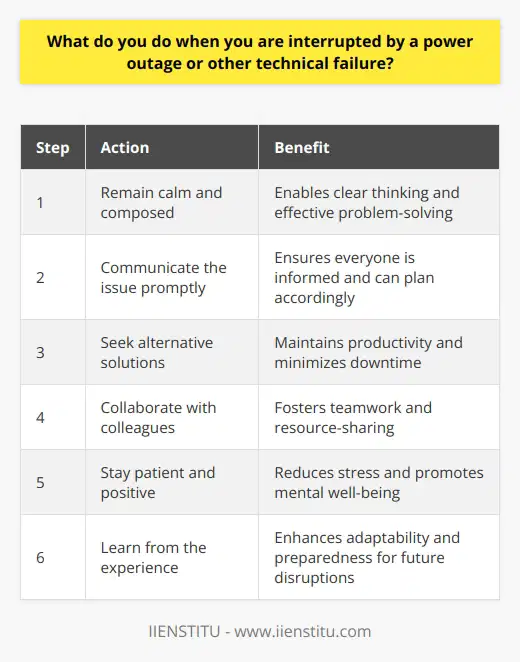 What do you do when you are interrupted by a power outage or other technical failure?

| Step | Action | Benefit |
|---|---|---|
| 1 | Remain calm and composed | Enables clear thinking and effective problem-solving |
| 2 | Communicate the issue promptly | Ensures everyone is informed and can plan accordingly |
| 3 | Seek alternative solutions | Maintains productivity and minimizes downtime |
| 4 | Collaborate with colleagues | Fosters teamwork and resource-sharing |
| 5 | Stay patient and positive | Reduces stress and promotes mental well-being |
| 6 | Learn from the experience | Enhances adaptability and preparedness for future disruptions |

IIENSTITU - www.iienstitu.com